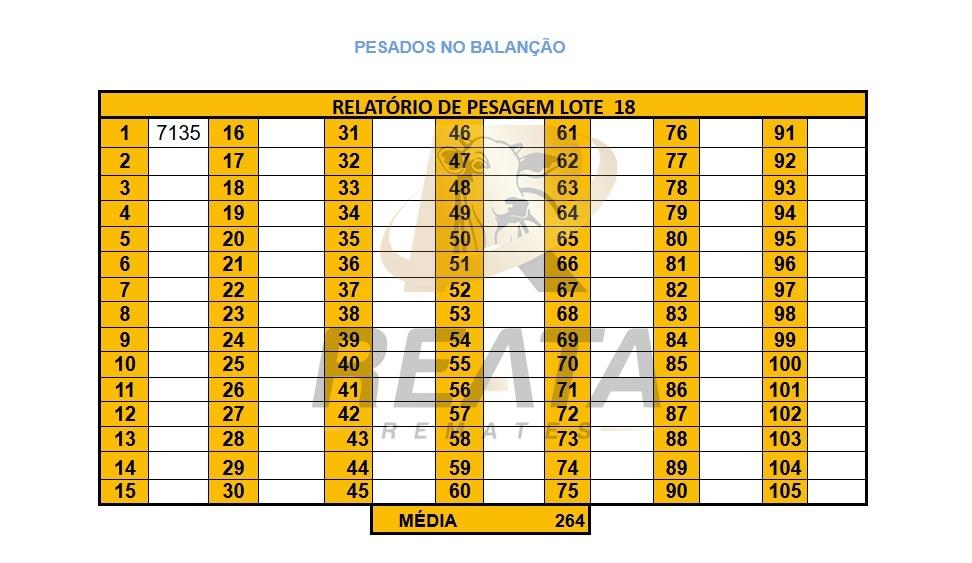 PESADOS NO BALANÇÃO

| RELATÓRIO DE PESAGEM LOTE 18 | | | | | | | | | | | | | |
|---|---|---|---|---|---|---|---|---|---|---|---|---|---|
| 1 | 7135 | 16 | | 31 | | 46 | | 61 | | 76 | | 91 | |
| 2 | | 17 | | 32 | | 47 | | 62 | | 77 | | 92 | |
| 3 | | 18 | | 33 | | 48 | | 63 | | 78 | | 93 | |
| 4 | | 19 | | 34 | | 49 | | 64 | | 79 | | 94 | |
| 5 | | 20 | | 35 | | 50 | | 65 | | 80 | | 95 | |
| 6 | | 21 | | 36 | | 51 | | 66 | | 81 | | 96 | |
| 7 | | 22 | | 37 | | 52 | | 67 | | 82 | | 97 | |
| 8 | | 23 | | 38 | | 53 | | 68 | | 83 | | 98 | |
| 9 | | 24 | | 39 | | 54 | | 69 | | 84 | | 99 | |
| 10 | | 25 | | 40 | | 55 | | 70 | | 85 | | 100 | |
| 11 | | 26 | | 41 | | 56 | | 71 | | 86 | | 101 | |
| 12 | | 27 | | 42 | | 57 | | 72 | | 87 | | 102 | |
| 13 | | 28 | | 43 | | 58 | | 73 | | 88 | | 103 | |
| 14 | | 29 | | 44 | | 59 | | 74 | | 89 | | 104 | |
| 15 | | 30 | | 45 | | 60 | | 75 | | 90 | | 105 | |

MÉDIA 264

REATA
REMATES